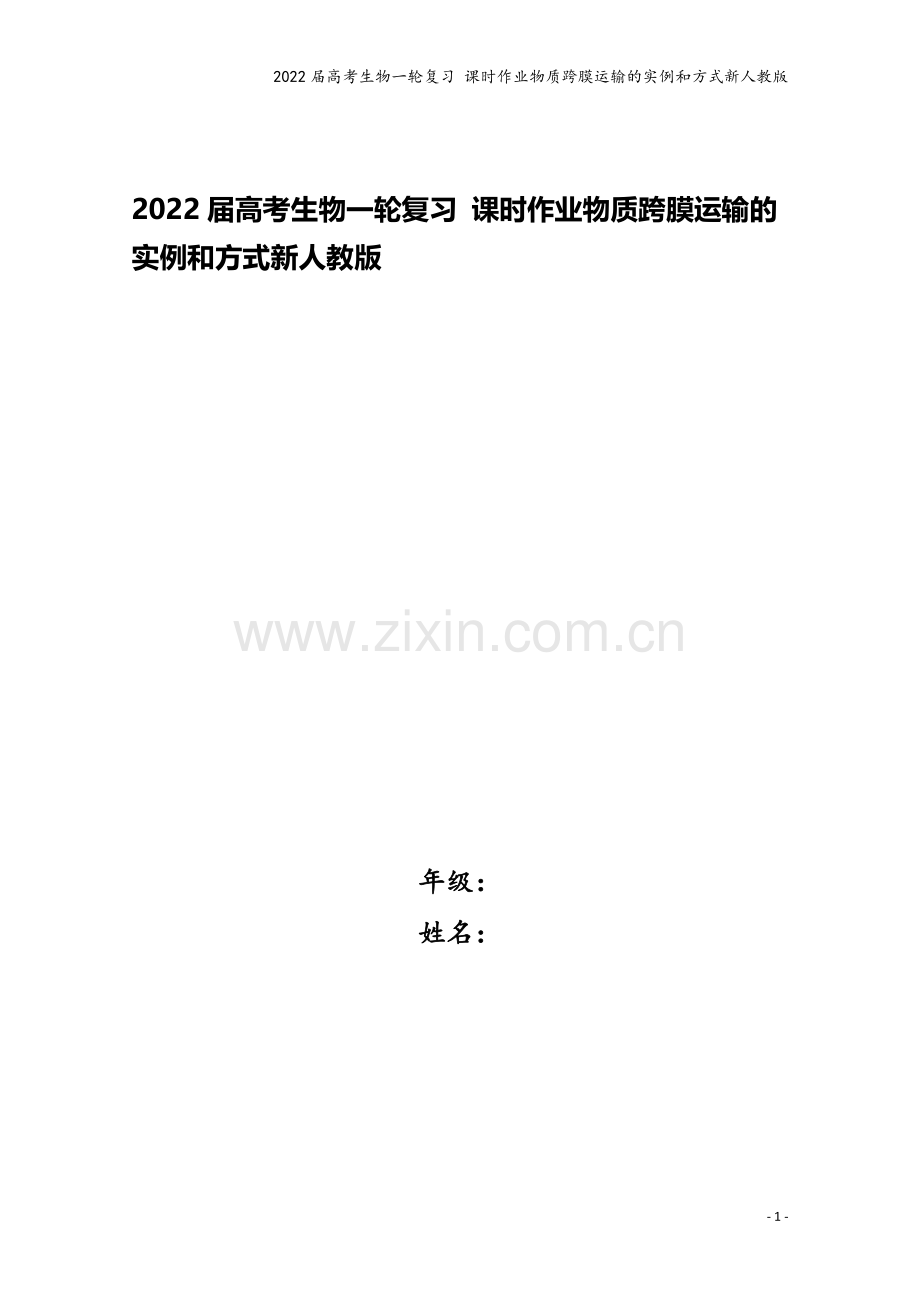 2022届高考生物一轮复习 课时作业物质跨膜运输的实例和方式新人教版

2022届高考生物一轮复习 课时作业物质跨膜运输的实例和方式新人教版

www.zixin.com.cn

年级：
姓名：

- 1 -